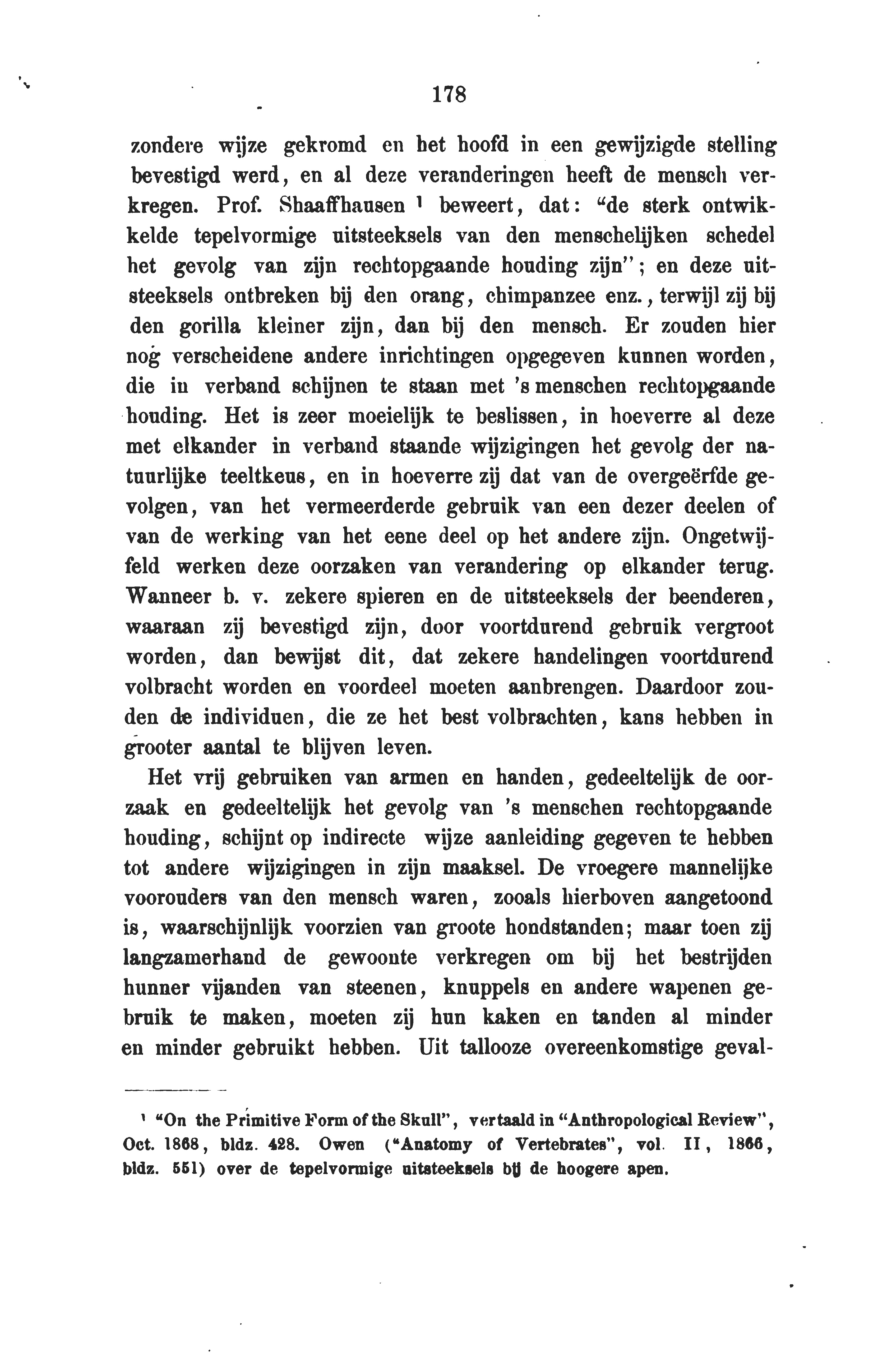 178

zondere wijze gekromd en het hoofd in een gewijzigde stelling bevestigd werd, en al deze veranderingen heeft de mensch verkregen. Prof. Shaaffhausen ¹ beweert, dat: "de sterk ontwikkelde tepelvormige uitsteeksels van den menschelijken schedel het gevolg van zijn rechtopgaande houding zijn"; en deze uitsteeksels ontbreken bij den orang, chimpanzee enz., terwijl zij bij den gorilla kleiner zijn, dan bij den mensch. Er zouden hier nog verscheidene andere inrichtingen opgegeven kunnen worden, die in verband schijnen te staan met 's menschen rechtopgaande houding. Het is zeer moeielijk te beslissen, in hoeverre al deze met elkander in verband staande wijzigingen het gevolg der natuurlijke teeltkeus, en in hoeverre zij dat van de overgeërfde gevolgen, van het vermeerderde gebruik van een dezer deelen of van de werking van het eene deel op het andere zijn. Ongetwijfeld werken deze oorzaken van verandering op elkander terug. Wanneer b. v. zekere spieren en de uitsteeksels der beenderen, waaraan zij bevestigd zijn, door voortdurend gebruik vergroot worden, dan bewijst dit, dat zekere handelingen voortdurend volbracht worden en voordeel moeten aanbrengen. Daardoor zouden de individuen, die ze het best volbrachten, kans hebben in grooter aantal te blijven leven.

Het vrij gebruiken van armen en handen, gedeeltelijk de oorzaak en gedeeltelijk het gevolg van 's menschen rechtopgaande houding, schijnt op indirecte wijze aanleiding gegeven te hebben tot andere wijzigingen in zijn maaksel. De vroegere mannelijke voorouders van den mensch waren, zooals hierboven aangetoond is, waarschijnlijk voorzien van groote hondstanden; maar toen zij langzamerhand de gewoonte verkregen om bij het bestrijden hunner vijanden van steenen, knuppels en andere wapenen gebruik te maken, moeten zij hun kaken en tanden al minder en minder gebruikt hebben. Uit tallooze overeenkomstige geval-

¹ "On the Primitive Form of the Skull", vertaald in "Anthropological Review", Oct. 1868, bldz. 428. Owen ("Anatomy of Vertebrates", vol. II, 1866, bldz. 551) over de tepelvormige uitsteeksels bij de hoogere apen.